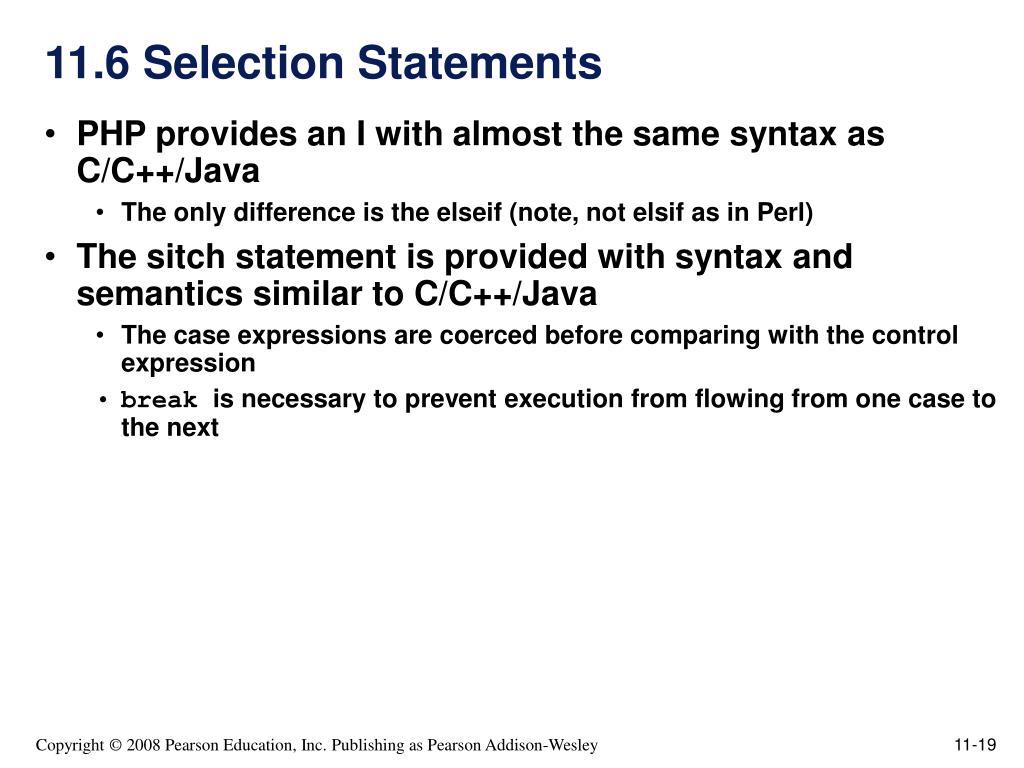 11.6 Selection Statements

• PHP provides an I with almost the same syntax as C/C++/Java
  • The only difference is the elseif (note, not elsif as in Perl)
• The sitch statement is provided with syntax and semantics similar to C/C++/Java
  • The case expressions are coerced before comparing with the control expression
  • break is necessary to prevent execution from flowing from one case to the next

Copyright © 2008 Pearson Education, Inc. Publishing as Pearson Addison-Wesley

11-19